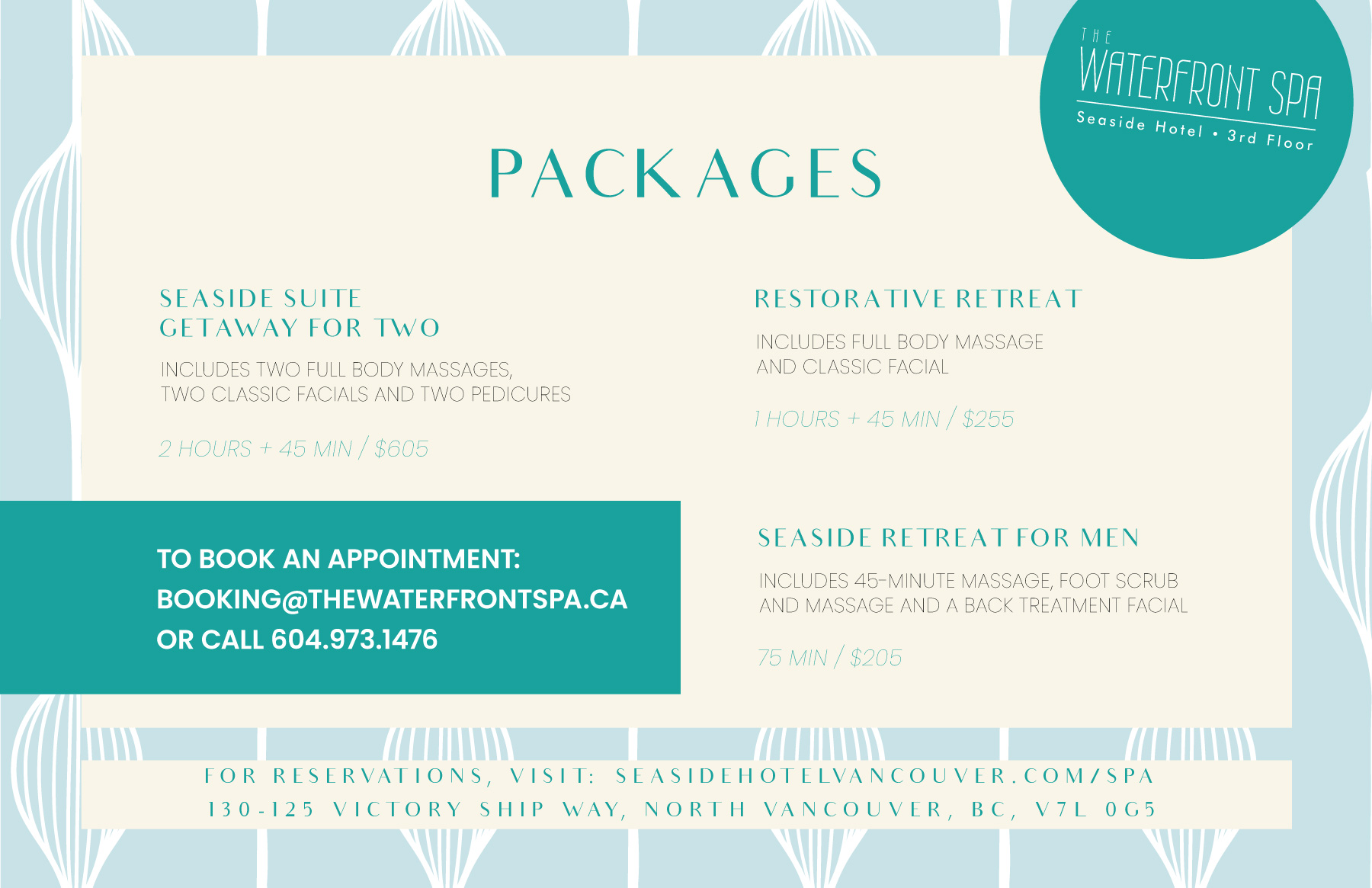 THE
WATERFRONT SPA
Seaside Hotel • 3rd Floor

PACKAGES

SEASIDE SUITE
GETAWAY FOR TWO

INCLUDES TWO FULL BODY MASSAGES, TWO CLASSIC FACIALS AND TWO PEDICURES

2 HOURS + 45 MIN / $605

TO BOOK AN APPOINTMENT:
BOOKING@THEWATERFRONTSPA.CA
OR CALL 604.973.1476

RESTORATIVE RETREAT

INCLUDES FULL BODY MASSAGE AND CLASSIC FACIAL

1 HOURS + 45 MIN / $255

SEASIDE RETREAT FOR MEN

INCLUDES 45-MINUTE MASSAGE, FOOT SCRUB AND MASSAGE AND A BACK TREATMENT FACIAL

75 MIN / $205

FOR RESERVATIONS, VISIT: SEASIDEHOTELVANCOUVER.COM/SPA
130-125 VICTORY SHIP WAY, NORTH VANCOUVER, BC, V7L 0G5